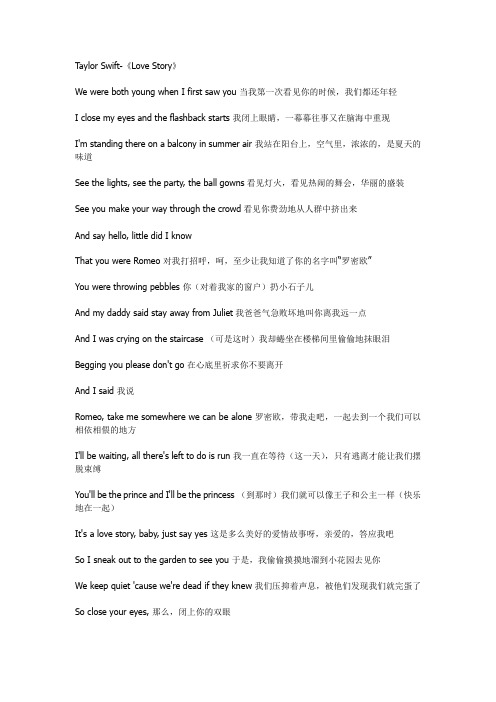 Taylor Swift-《Love Story》

We were both young when I first saw you 当我第一次看见你的时候，我们都还年轻

I close my eyes and the flashback starts 我闭上眼睛，一幕幕往事又在脑海中重现

I'm standing there on a balcony in summer air 我站在阳台上，空气里，浓浓的，是夏天的味道

See the lights, see the party, the ball gowns 看见灯火，看见热闹的舞会，华丽的盛装

See you make your way through the crowd 看见你费劲地从人群中挤出来

And say hello, little did I know

That you were Romeo 对我打招呼，呵，至少让我知道了你的名字叫"罗密欧"

You were throwing pebbles 你（对着我家的窗户）扔小石子儿

And my daddy said stay away from Juliet 我爸爸气急败坏地叫你离我远一点

And I was crying on the staircase （可是这时）我却蜷坐在楼梯间里偷偷地抹眼泪

Begging you please don't go 在心底里祈求你不要离开

And I said 我说

Romeo, take me somewhere we can be alone 罗密欧，带我走吧，一起去到一个我们可以相依相偎的地方

I'll be waiting, all there's left to do is run 我一直在等待（这一天），只有逃离才能让我们摆脱束缚

You'll be the prince and I'll be the princess （到那时）我们就可以像王子和公主一样（快乐地在一起）

It's a love story, baby, just say yes 这是多么美好的爱情故事呀，亲爱的，答应我吧

So I sneak out to the garden to see you 于是，我偷偷摸摸地溜到小花园去见你

We keep quiet 'cause we're dead if they knew 我们压抑着声息，被他们发现我们就完蛋了

So close your eyes, 那么，闭上你的双眼